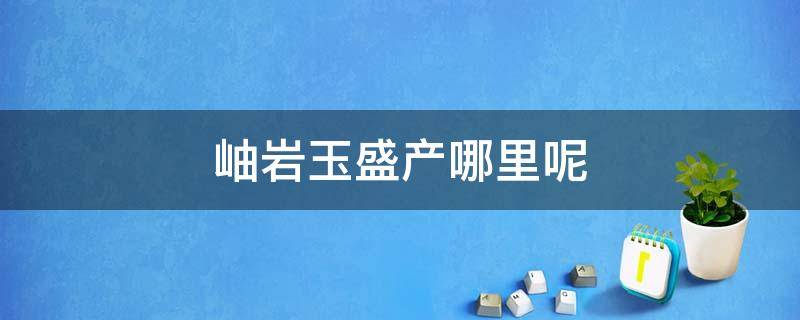 岫岩玉盛产哪里呢